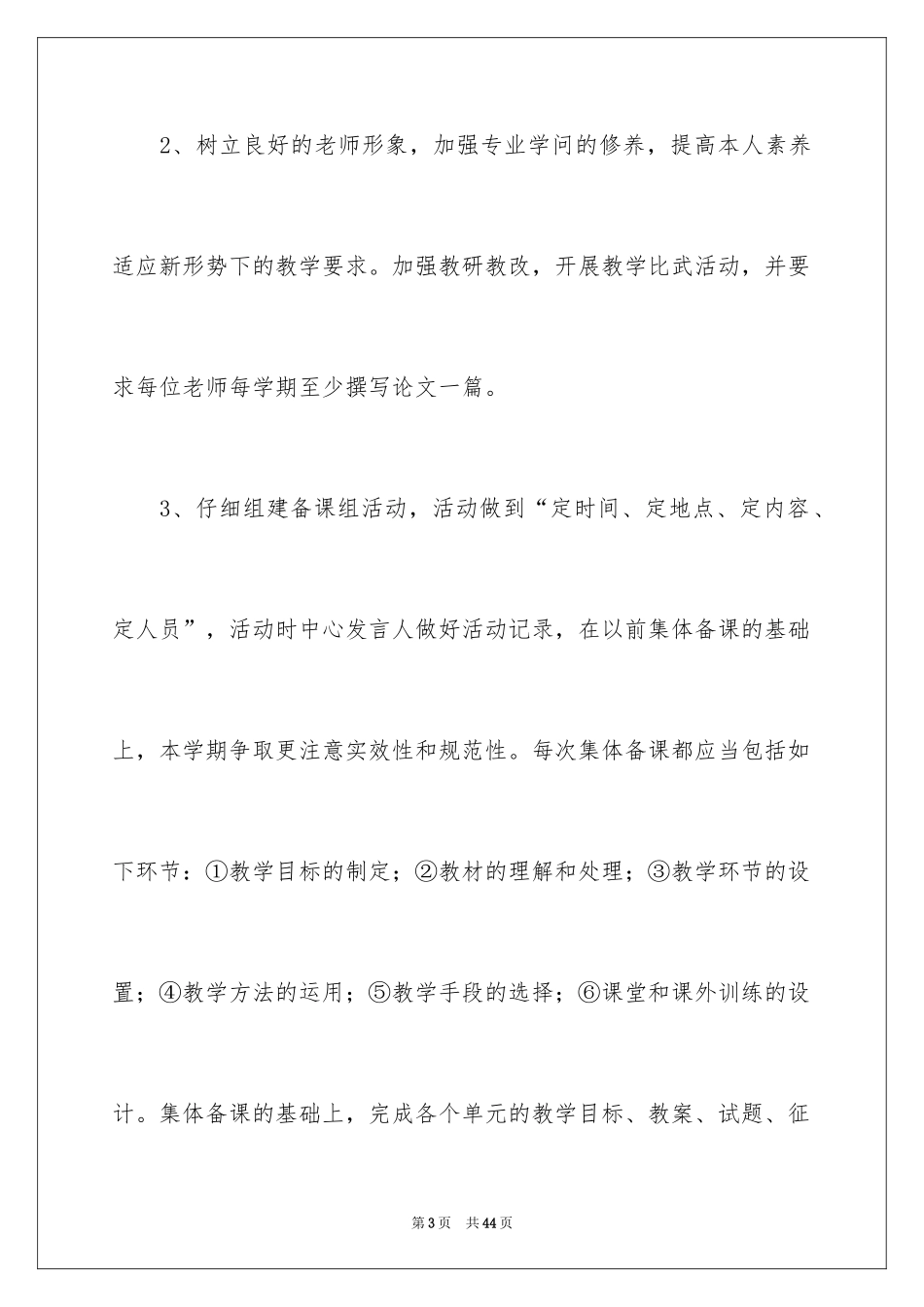 2、树立良好的老师形象，加强专业学问的修养，提高本人素养适应新形势下的教学要求。加强教研教改，开展教学比武活动，并要求每位老师每学期至少撰写论文一篇。

3、仔细组建备课组活动，活动做到“定时间、定地点、定内容、定人员”，活动时中心发言人做好活动记录，在以前集体备课的基础上，本学期争取更注意实效性和规范性。每次集体备课都应当包括如下环节：①教学目标的制定；②教材的理解和处理；③教学环节的设置；④教学方法的运用；⑤教学手段的选择；⑥课堂和课外训练的设计。集体备课的基础上，完成各个单元的教学目标、教案、试题、征

第3页 共44页